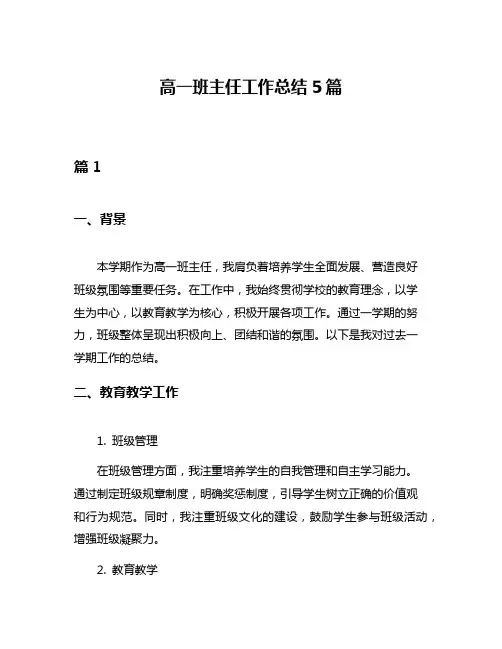 高一班主任工作总结 5 篇

篇 1

一、背景

本学期作为高一班主任，我肩负着培养学生全面发展、营造良好班级氛围等重要任务。在工作中，我始终贯彻学校的教育理念，以学生为中心，以教育教学为核心，积极开展各项工作。通过一学期的努力，班级整体呈现出积极向上、团结和谐的氛围。以下是我对过去一学期工作的总结。

二、教育教学工作

1. 班级管理

在班级管理方面，我注重培养学生的自我管理和自主学习能力。通过制定班级规章制度，明确奖惩制度，引导学生树立正确的价值观和行为规范。同时，我注重班级文化的建设，鼓励学生参与班级活动，增强班级凝聚力。

2. 教育教学